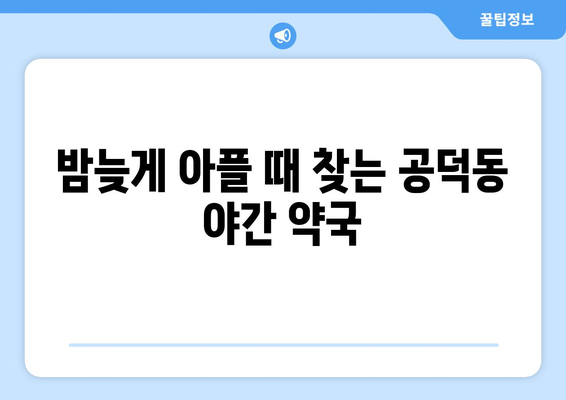 꿀팁정보

밤늦게 아플 때 찾는 공덕동 야간 약국